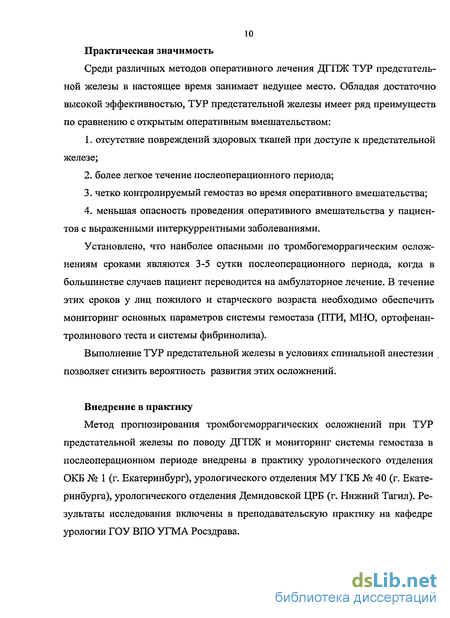 10

Практическая значимость

Среди различных методов оперативного лечения ДГПЖ ТУР предстательной железы в настоящее время занимает ведущее место. Обладая достаточно высокой эффективностью, ТУР предстательной железы имеет ряд преимуществ по сравнению с открытым оперативным вмешательством:

1. отсутствие повреждений здоровых тканей при доступе к предстательной железе;

2. более легкое течение послеоперационного периода;

3. четко контролируемый гемостаз во время оперативного вмешательства;

4. меньшая опасность проведения оперативного вмешательства у пациентов с выраженными интеркуррентными заболеваниями.

Установлено, что наиболее опасными по тромбогеморрагическим осложнениям сроками являются 3-5 сутки послеоперационного периода, когда в большинстве случаев пациент переводится на амбулаторное лечение. В течение этих сроков у лиц пожилого и старческого возраста необходимо обеспечить мониторинг основных параметров системы гемостаза (ПТИ, МНО, ортофенантролинового теста и системы фибринолиза).

Выполнение ТУР предстательной железы в условиях спинальной анестезии позволяет снизить вероятность развития этих осложнений.

Внедрение в практику

Метод прогнозирования тромбогеморрагических осложнений при ТУР предстательной железы по поводу ДГПЖ и мониторинг системы гемостаза в послеоперационном периоде внедрены в практику урологического отделения ОКБ № 1 (г. Екатеринбург), урологического отделения МУ ГКБ № 40 (г. Екатеринбурга), урологического отделения Демидовской ЦРБ (г. Нижний Тагил). Результаты исследования включены в преподавательскую практику на кафедре урологии ГОУ ВПО УГМА Росздрава.

dsLib.net
библиотека диссертаций